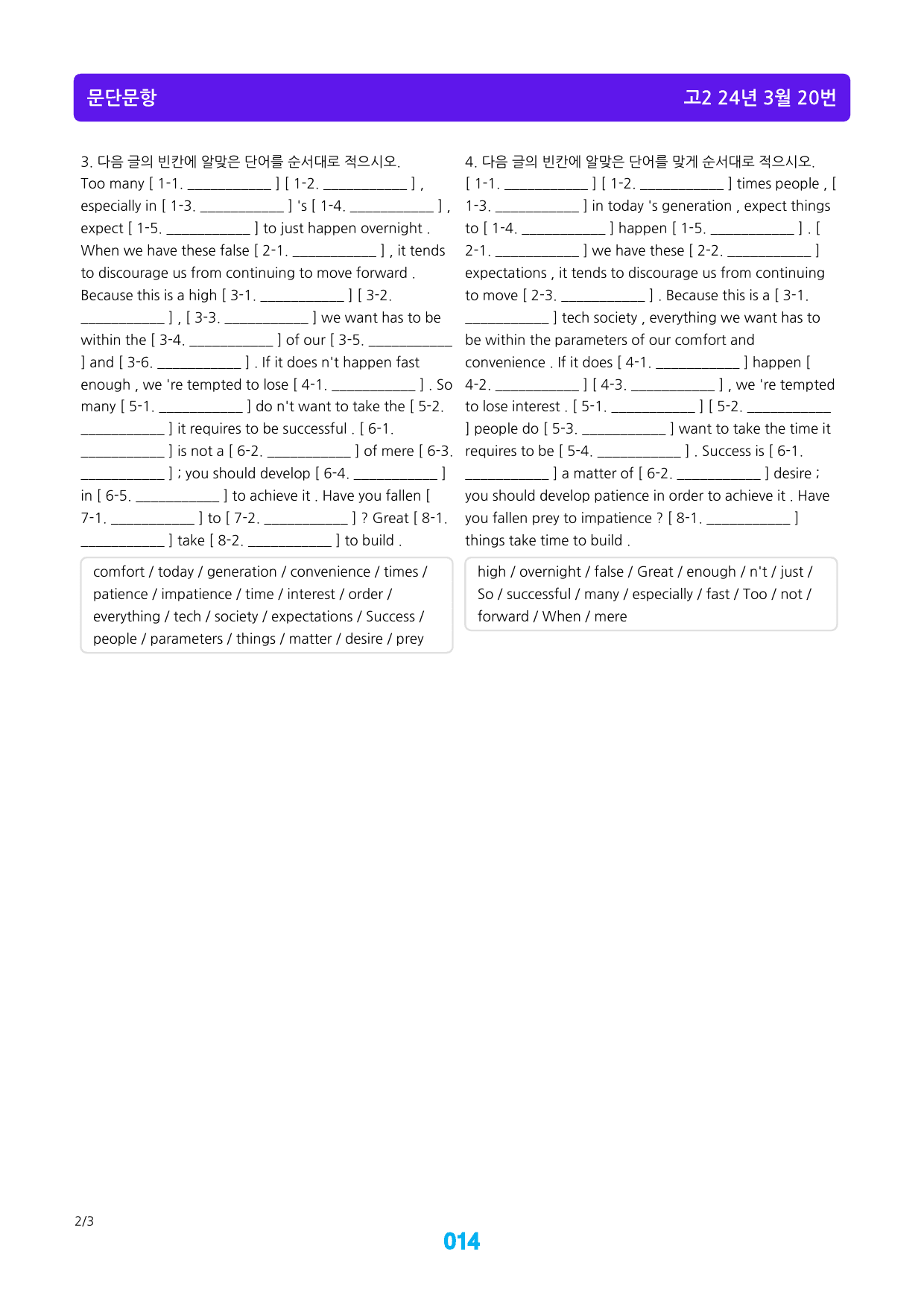 문단문항

고2 24년 3월 20번

3. 다음 글의 빈칸에 알맞은 단어를 순서대로 적으시오.

Too many [ 1-1. ____ ] [ 1-2. ____ ] , especially in [ 1-3. ____ ] 's [ 1-4. ____ ] , expect [ 1-5. ____ ] to just happen overnight . When we have these false [ 2-1. ____ ] , it tends to discourage us from continuing to move forward . Because this is a high [ 3-1. ____ ] [ 3-2. ____ ] , [ 3-3. ____ ] we want has to be within the [ 3-4. ____ ] of our [ 3-5. ____ ] and [ 3-6. ____ ] . If it does n't happen fast enough , we 're tempted to lose [ 4-1. ____ ] . So many [ 5-1. ____ ] do n't want to take the [ 5-2. ____ ] it requires to be successful . [ 6-1. ____ ] is not a [ 6-2. ____ ] of mere [ 6-3. ____ ] ; you should develop [ 6-4. ____ ] in [ 6-5. ____ ] to achieve it . Have you fallen [ 7-1. ____ ] to [ 7-2. ____ ] ? Great [ 8-1. ____ ] take [ 8-2. ____ ] to build .

comfort / today / generation / convenience / times / patience / impatience / time / interest / order / everything / tech / society / expectations / Success / people / parameters / things / matter / desire / prey

4. 다음 글의 빈칸에 알맞은 단어를 맞게 순서대로 적으시오.

[ 1-1. ____ ] [ 1-2. ____ ] times people , [ 1-3. ____ ] in today 's generation , expect things to [ 1-4. ____ ] happen [ 1-5. ____ ] . [ 2-1. ____ ] we have these [ 2-2. ____ ] expectations , it tends to discourage us from continuing to move [ 2-3. ____ ] . Because this is a [ 3-1. ____ ] tech society , everything we want has to be within the parameters of our comfort and convenience . If it does [ 4-1. ____ ] happen [ 4-2. ____ ] [ 4-3. ____ ] , we 're tempted to lose interest . [ 5-1. ____ ] [ 5-2. ____ ] people do [ 5-3. ____ ] want to take the time it requires to be [ 5-4. ____ ] . Success is [ 6-1. ____ ] a matter of [ 6-2. ____ ] desire ; you should develop patience in order to achieve it . Have you fallen prey to impatience ? [ 8-1. ____ ] things take time to build .

high / overnight / false / Great / enough / n't / just / So / successful / many / especially / fast / Too / not / forward / When / mere

2/3

014